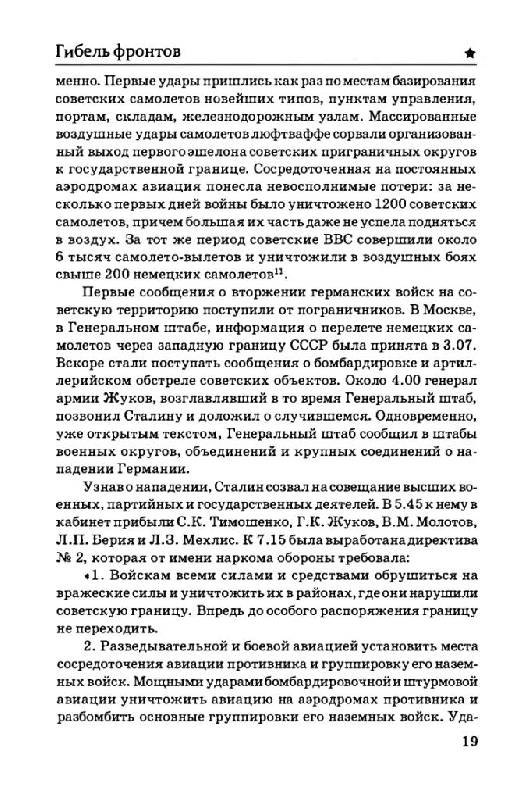 Гибель фронтов ★

менно. Первые удары пришлись как раз по местам базирования советских самолетов новейших типов, пунктам управления, портам, складам, железнодорожным узлам. Массированные воздушные удары самолетов люфтваффе сорвали организованный выход первого эшелона советских приграничных округов к государственной границе. Сосредоточенная на постоянных аэродромах авиация понесла невосполнимые потери: за несколько первых дней войны было уничтожено 1200 советских самолетов, причем большая их часть даже не успела подняться в воздух. За тот же период советские ВВС совершили около 6 тысяч самолето-вылетов и уничтожили в воздушных боях свыше 200 немецких самолетов$^{11}$.

Первые сообщения о вторжении германских войск на советскую территорию поступили от пограничников. В Москве, в Генеральном штабе, информация о перелете немецких самолетов через западную границу СССР была принята в 3.07. Вскоре стали поступать сообщения о бомбардировке и артиллерийском обстреле советских объектов. Около 4.00 генерал армии Жуков, возглавлявший в то время Генеральный штаб, позвонил Сталину и доложил о случившемся. Одновременно, уже открытым текстом, Генеральный штаб сообщил в штабы военных округов, объединений и крупных соединений о нападении Германии.

Узнав о нападении, Сталин созвал на совещание высших военных, партийных и государственных деятелей. В 5.45 к нему в кабинет прибыли С.К. Тимошенко, Г.К. Жуков, В.М. Молотов, Л.П. Берия и Л.З. Мехлис. К 7.15 была выработана директива № 2, которая от имени наркома обороны требовала:

«1. Войскам всеми силами и средствами обрушиться на вражеские силы и уничтожить их в районах, где они нарушили советскую границу. Впредь до особого распоряжения границу не переходить.

2. Разведывательной и боевой авиацией установить места сосредоточения авиации противника и группировку его наземных войск. Мощными ударами бомбардировочной и штурмовой авиации уничтожить авиацию на аэродромах противника и разбомбить основные группировки его наземных войск. Уда-

19